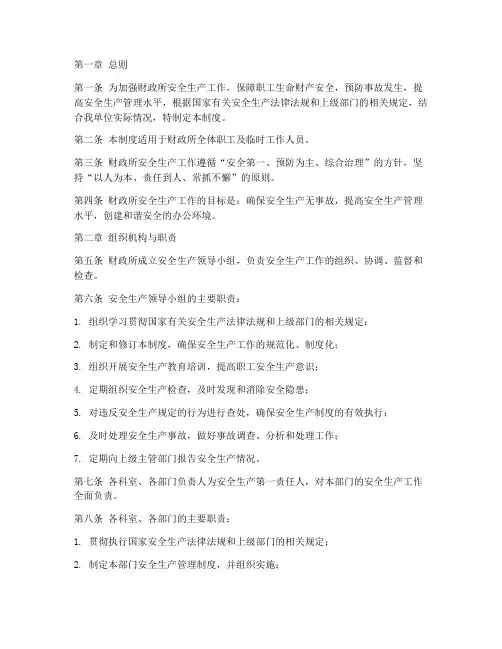 第一章 总则

第一条 为加强财政所安全生产工作，保障职工生命财产安全，预防事故发生，提高安全生产管理水平，根据国家有关安全生产法律法规和上级部门的相关规定，结合我单位实际情况，特制定本制度。

第二条 本制度适用于财政所全体职工及临时工作人员。

第三条 财政所安全生产工作遵循“安全第一、预防为主、综合治理”的方针，坚持“以人为本、责任到人、常抓不懈”的原则。

第四条 财政所安全生产工作的目标是：确保安全生产无事故，提高安全生产管理水平，创建和谐安全的办公环境。

第二章 组织机构与职责

第五条 财政所成立安全生产领导小组，负责安全生产工作的组织、协调、监督和检查。

第六条 安全生产领导小组的主要职责：

1. 组织学习贯彻国家有关安全生产法律法规和上级部门的相关规定；

2. 制定和修订本制度，确保安全生产工作的规范化、制度化；

3. 组织开展安全生产教育培训，提高职工安全生产意识；

4. 定期组织安全生产检查，及时发现和消除安全隐患；

5. 对违反安全生产规定的行为进行查处，确保安全生产制度的有效执行；

6. 及时处理安全生产事故，做好事故调查、分析和处理工作；

7. 定期向上级主管部门报告安全生产情况。

第七条 各科室、各部门负责人为安全生产第一责任人，对本部门的安全生产工作全面负责。

第八条 各科室、各部门的主要职责：

1. 贯彻执行国家安全生产法律法规和上级部门的相关规定；

2. 制定本部门安全生产管理制度，并组织实施；